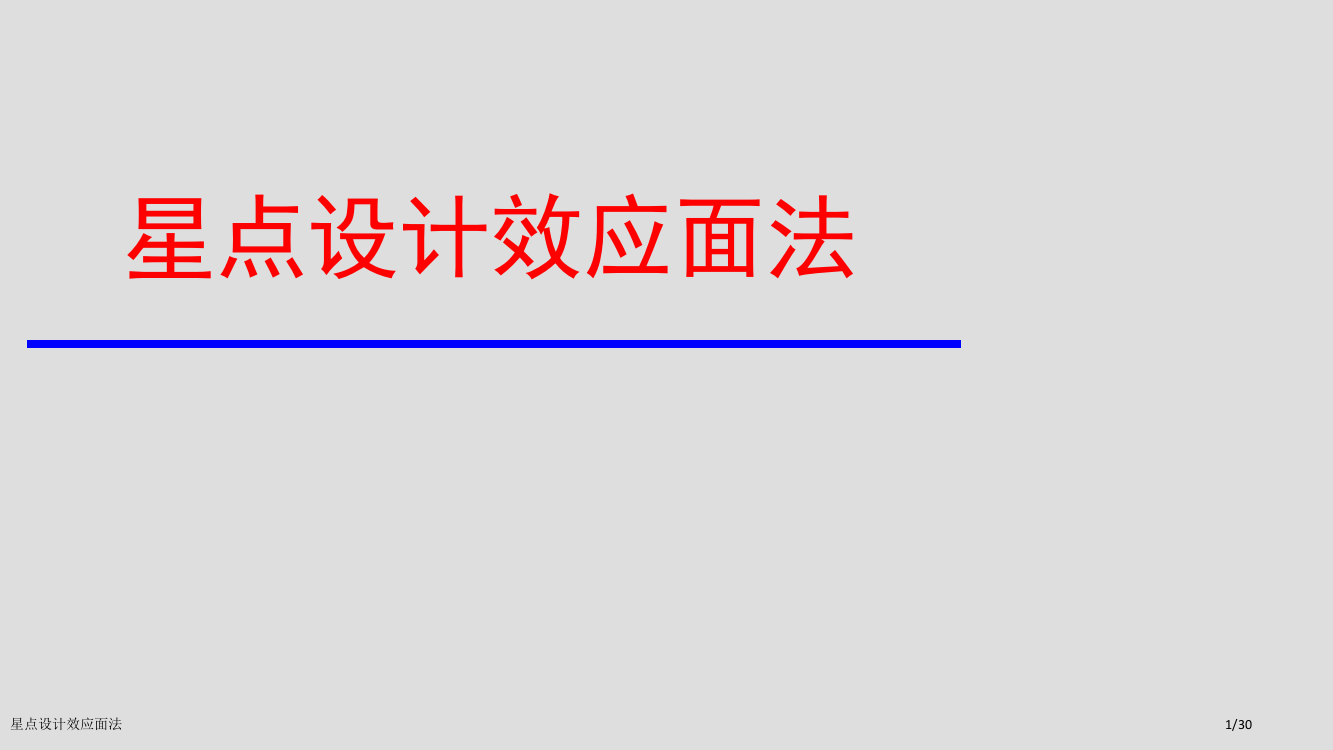 星点设计效应面法

星点设计效应面法

1/30